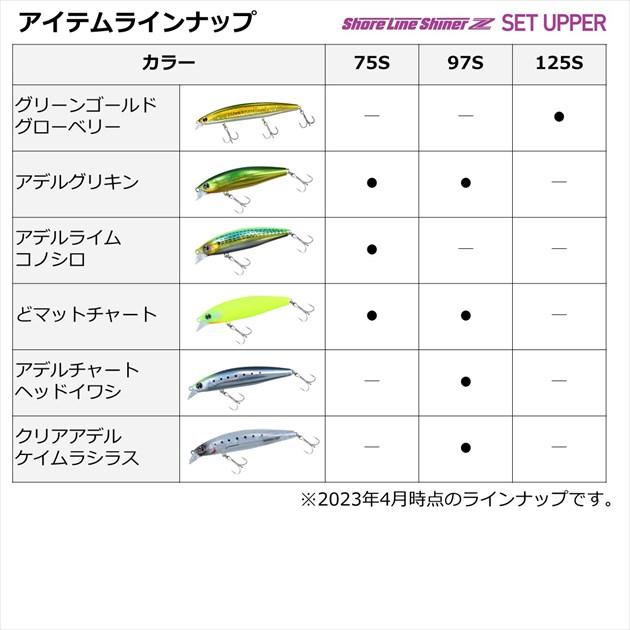 アイテムラインナップ

Shore Line Shiner Z SET UPPER

| カラー | | 75S | 97S | 125S |
|---|---|---|---|---|
| グリーンゴールドグローベリー | | — | — | ● |
| アデルグリキン | | ● | ● | — |
| アデルライムコノシロ | | ● | — | — |
| どマットチャート | | ● | ● | — |
| アデルチャートヘッドイワシ | | — | ● | — |
| クリアアデルケイムラシラス | | — | ● | — |

※2023年4月時点のラインナップです。